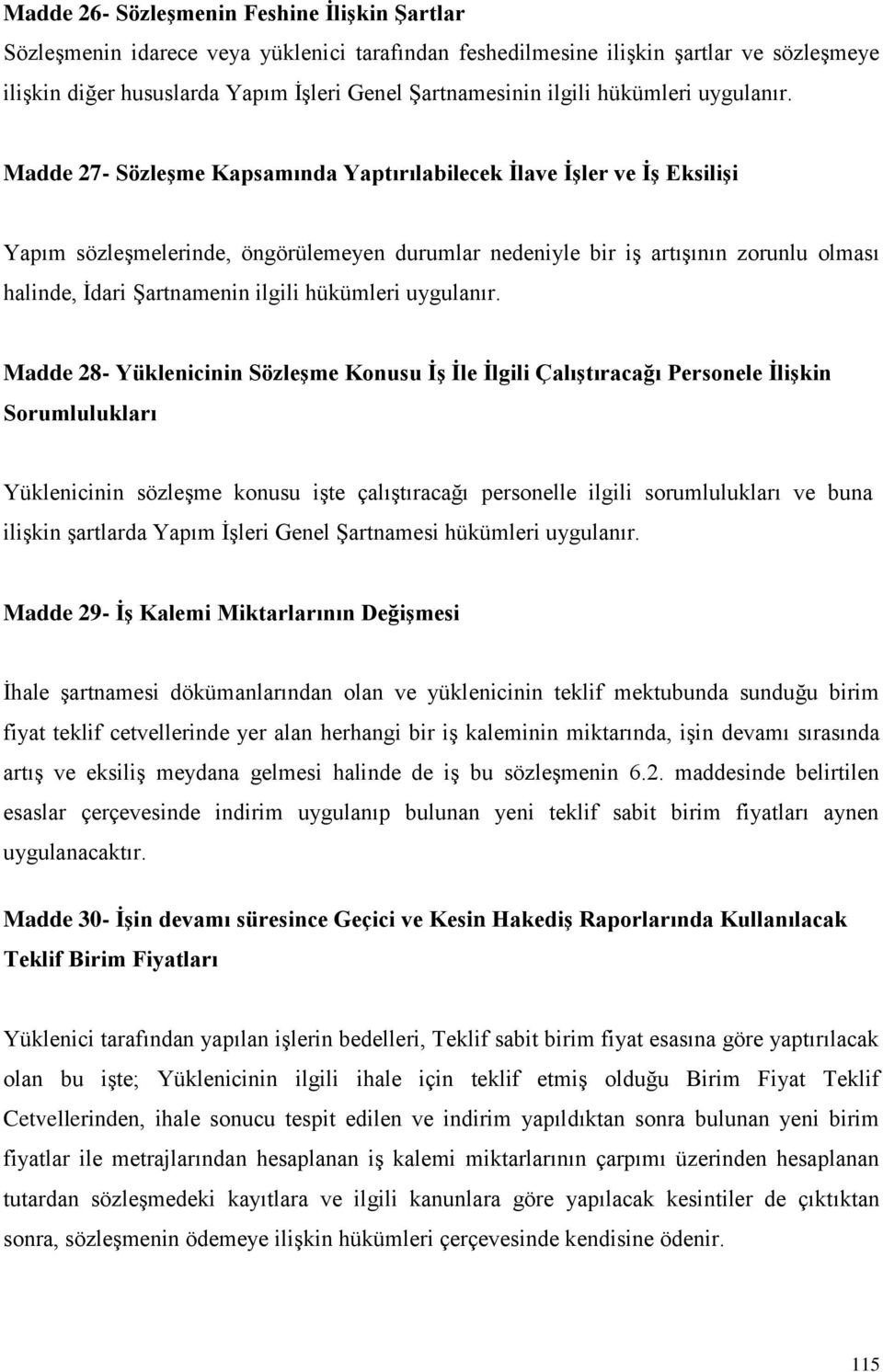 Madde 26- Sözleşmenin Feshine İlişkin Şartlar

Sözleşmenin idarece veya yüklenici tarafından feshedilmesine ilişkin şartlar ve sözleşmeye ilişkin diğer hususlarda Yapım İşleri Genel Şartnamesinin ilgili hükümleri uygulanır.

Madde 27- Sözleşme Kapsamında Yaptırılabilecek İlave İşler ve İş Eksilişi

Yapım sözleşmelerinde, öngörülemeyen durumlar nedeniyle bir iş artışının zorunlu olması halinde, İdari Şartnamenin ilgili hükümleri uygulanır.

Madde 28- Yüklenicinin Sözleşme Konusu İş İle İlgili Çalıştıracağı Personele İlişkin Sorumlulukları

Yüklenicinin sözleşme konusu işte çalıştıracağı personelle ilgili sorumlulukları ve buna ilişkin şartlarda Yapım İşleri Genel Şartnamesi hükümleri uygulanır.

Madde 29- İş Kalemi Miktarlarının Değişmesi

İhale şartnamesi dökümanlarından olan ve yüklenicinin teklif mektubunda sunduğu birim fiyat teklif cetvellerinde yer alan herhangi bir iş kaleminin miktarında, işin devamı sırasında artış ve eksiliş meydana gelmesi halinde de iş bu sözleşmenin 6.2. maddesinde belirtilen esaslar çerçevesinde indirim uygulanıp bulunan yeni teklif sabit birim fiyatları aynen uygulanacaktır.

Madde 30- İşin devamı süresince Geçici ve Kesin Hakediş Raporlarında Kullanılacak Teklif Birim Fiyatları

Yüklenici tarafından yapılan işlerin bedelleri, Teklif sabit birim fiyat esasına göre yaptırılacak olan bu işte; Yüklenicinin ilgili ihale için teklif etmiş olduğu Birim Fiyat Teklif Cetvellerinden, ihale sonucu tespit edilen ve indirim yapıldıktan sonra bulunan yeni birim fiyatlar ile metrajlarından hesaplanan iş kalemi miktarlarının çarpımı üzerinden hesaplanan tutardan sözleşmedeki kayıtlara ve ilgili kanunlara göre yapılacak kesintiler de çıktıktan sonra, sözleşmenin ödemeye ilişkin hükümleri çerçevesinde kendisine ödenir.

115